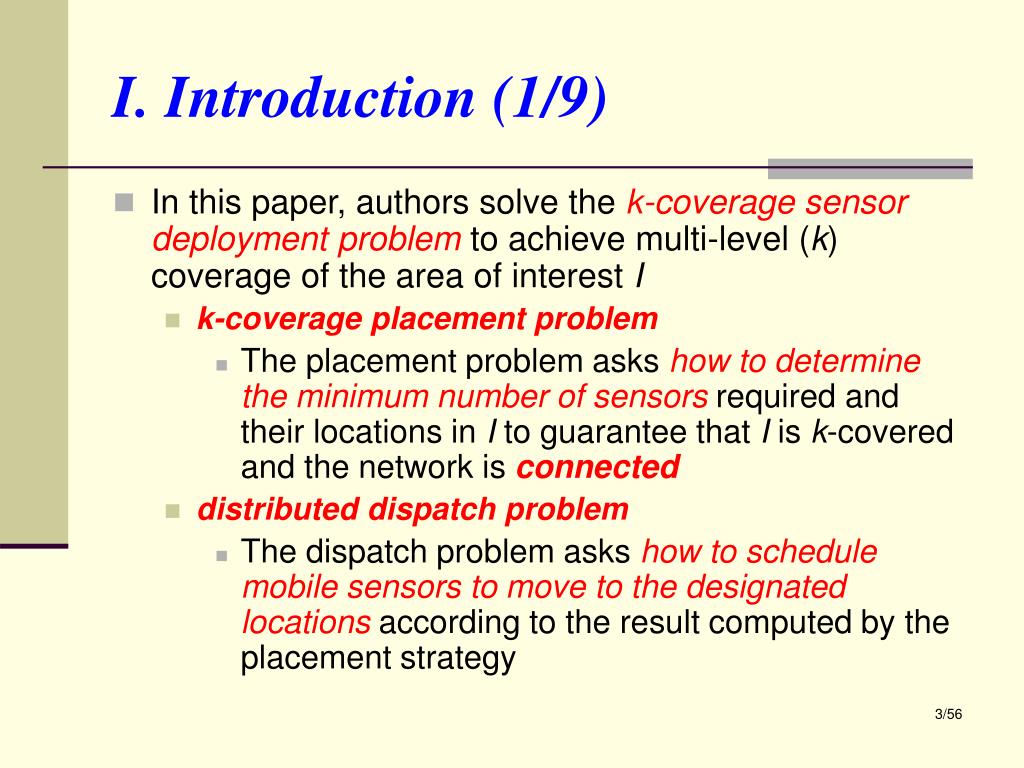 I. Introduction (1/9)

In this paper, authors solve the k-coverage sensor deployment problem to achieve multi-level (k) coverage of the area of interest I

k-coverage placement problem

The placement problem asks how to determine the minimum number of sensors required and their locations in I to guarantee that I is k-covered and the network is connected

distributed dispatch problem

The dispatch problem asks how to schedule mobile sensors to move to the designated locations according to the result computed by the placement strategy

3/56